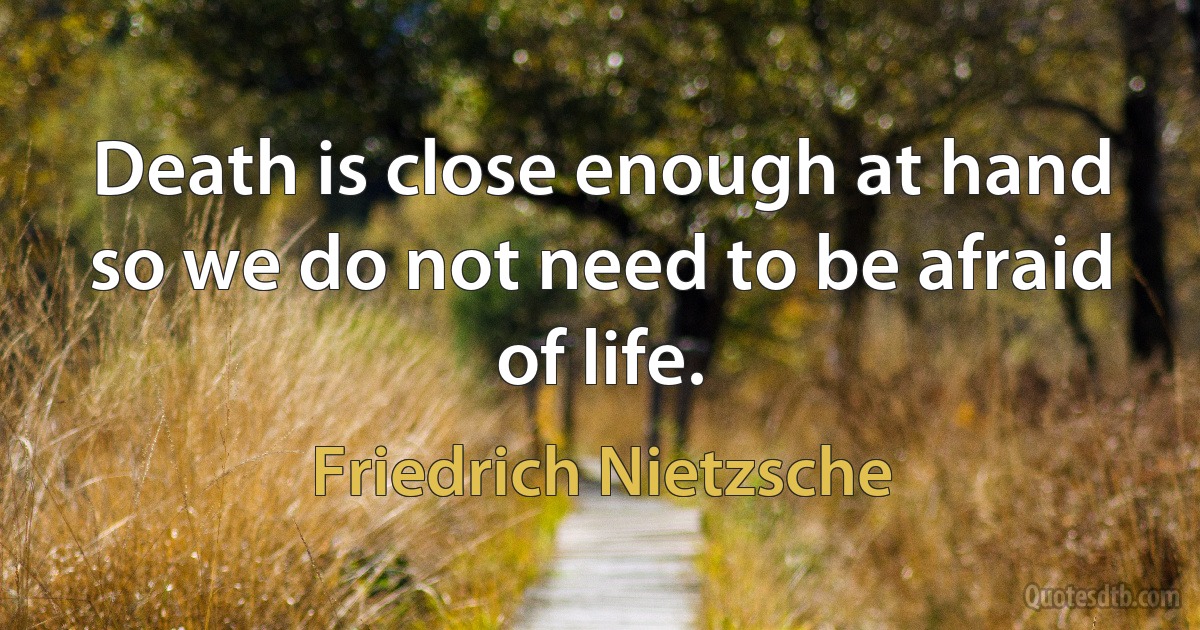 Death is close enough at hand so we do not need to be afraid of life.

Friedrich Nietzsche

Quotesdtb.com